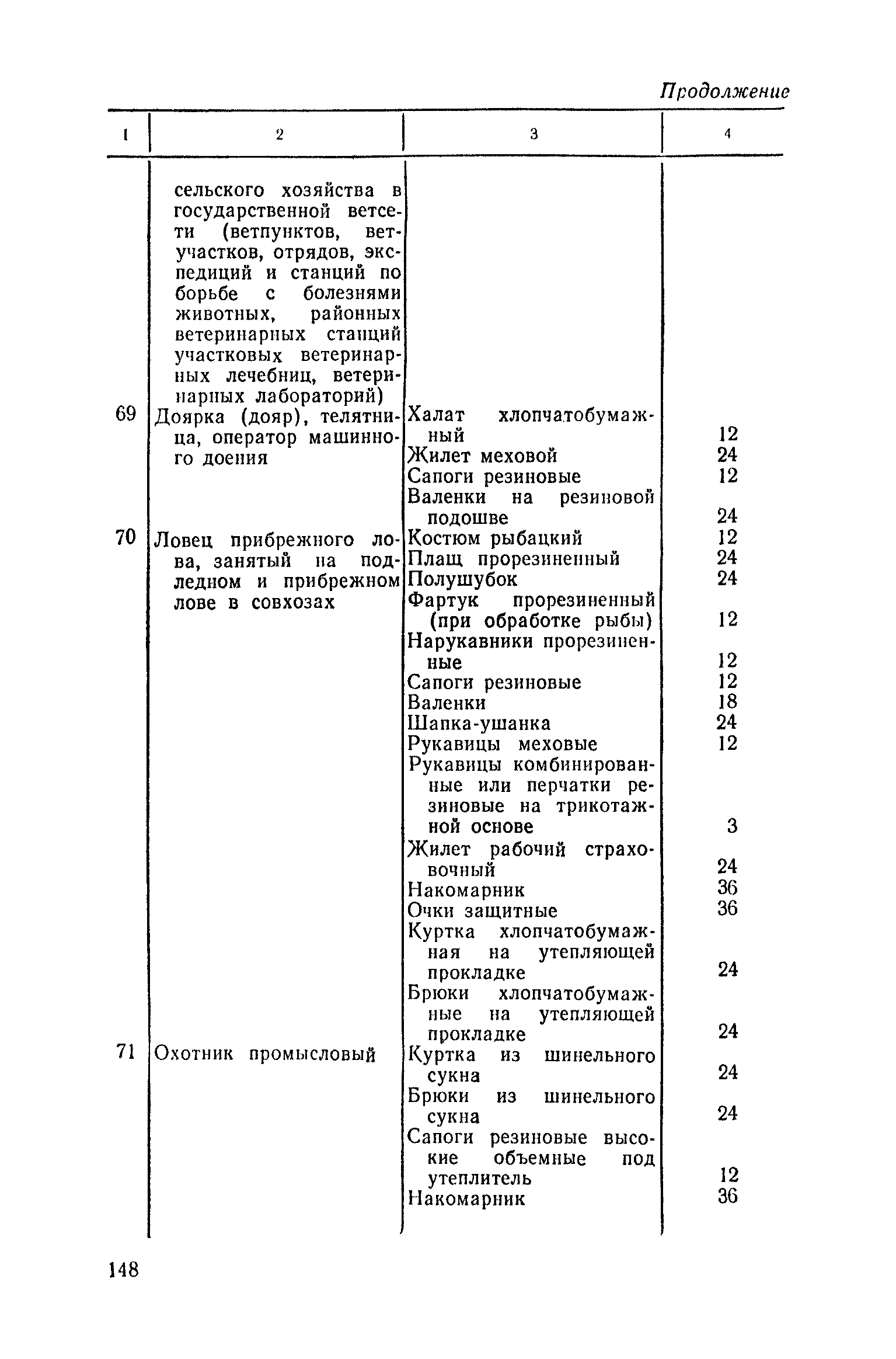 Продолжение

| 1 | 2 | 3 | 4 |
|---|---|---|---|
| | сельского хозяйства в государственной ветсети (ветпунктов, ветучастков, отрядов, экспедиций и станций по борьбе с болезнями животных, районных ветеринарных станций участковых ветеринарных лечебниц, ветеринарных лабораторий) | | |
| 69 | Доярка (дояр), телятница, оператор машинного доения | Халат хлопчатобумажный | 12 |
| | | Жилет меховой | 24 |
| | | Сапоги резиновые | 12 |
| | | Валенки на резиновой подошве | 24 |
| 70 | Ловец прибрежного лова, занятый на подледном и прибрежном лове в совхозах | Костюм рыбацкий | 12 |
| | | Плащ прорезиненный | 24 |
| | | Полушубок | 24 |
| | | Фартук прорезиненный (при обработке рыбы) | 12 |
| | | Нарукавники прорезиненные | 12 |
| | | Сапоги резиновые | 12 |
| | | Валенки | 18 |
| | | Шапка-ушанка | 24 |
| | | Рукавицы меховые | 12 |
| | | Рукавицы комбинированные или перчатки резиновые на трикотажной основе | 3 |
| | | Жилет рабочий страховочный | 24 |
| | | Накомарник | 36 |
| | | Очки защитные | 36 |
| | | Куртка хлопчатобумажная на утепляющей прокладке | 24 |
| | | Брюки хлопчатобумажные на утепляющей прокладке | 24 |
| 71 | Охотник промысловый | Куртка из шинельного сукна | 24 |
| | | Брюки из шинельного сукна | 24 |
| | | Сапоги резиновые высокие объемные под утеплитель | 12 |
| | | Накомарник | 36 |

148